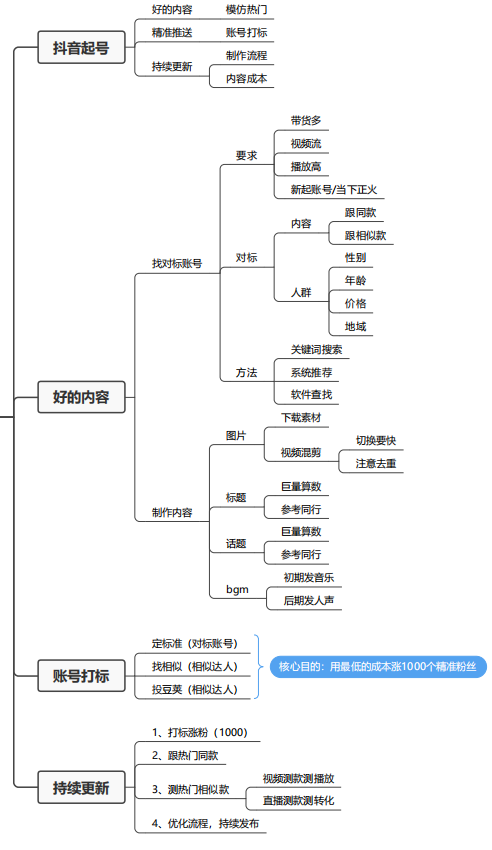 抖音起号
好的内容
模仿热门
精准推送
账号打标
持续更新
制作流程
内容成本

好的内容
找对标账号
要求
带货多
视频流
播放高
新起账号/当下正火
对标
内容
跟同款
跟相似款
人群
性别
年龄
价格
地域
方法
关键词搜索
系统推荐
软件查找
制作内容
图片
下载素材
视频混剪
切换要快
注意去重
标题
巨量算数
参考同行
话题
巨量算数
参考同行
bgm
初期发音乐
后期发人声

账号打标
定标准（对标账号）
找相似（相似达人）
投豆荚（相似达人）
核心目的：用最低的成本涨1000个精准粉丝

持续更新
1、打标涨粉（1000）
2、跟热门同款
3、测热门相似款
视频测款测播放
直播测款测转化
4、优化流程，持续发布